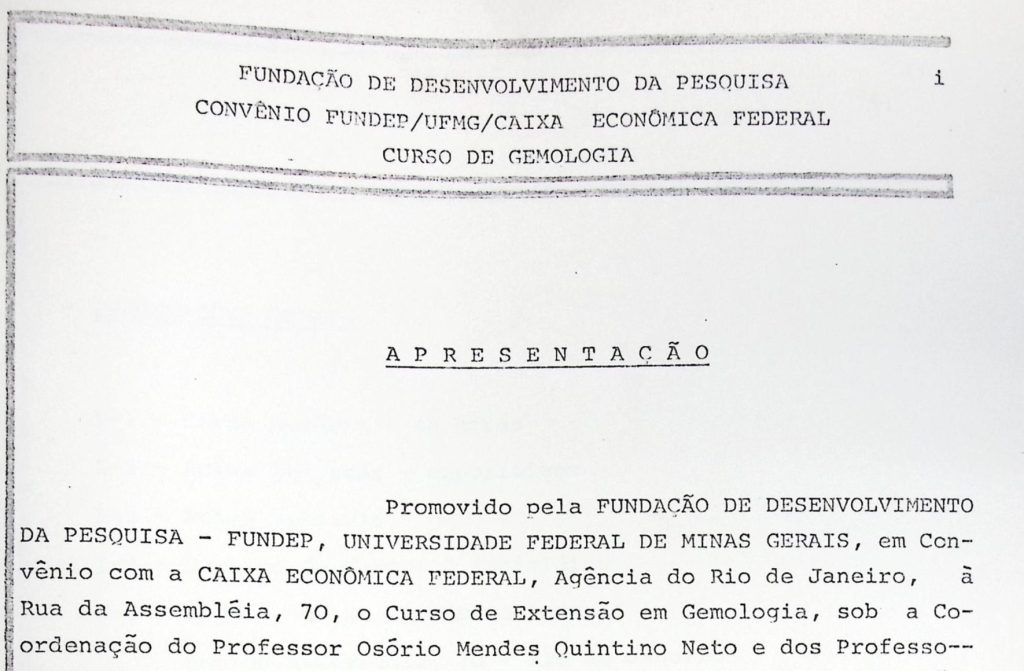 FUNDAÇÃO DE DESENVOLVIMENTO DA PESQUISA
CONVÊNIO FUNDEP/UFMG/CAIXA ECONÔMICA FEDERAL
CURSO DE GEMOLOGIA

i

A P R E S E N T A Ç Ã O

Promovido pela FUNDAÇÃO DE DESENVOLVIMENTO DA PESQUISA - FUNDEP, UNIVERSIDADE FEDERAL DE MINAS GERAIS, em Convênio com a CAIXA ECONÔMICA FEDERAL, Agência do Rio de Janeiro, à Rua da Assembléia, 70, o Curso de Extensão em Gemologia, sob a Coordenação do Professor Osório Mendes Quintino Neto e dos Professo--